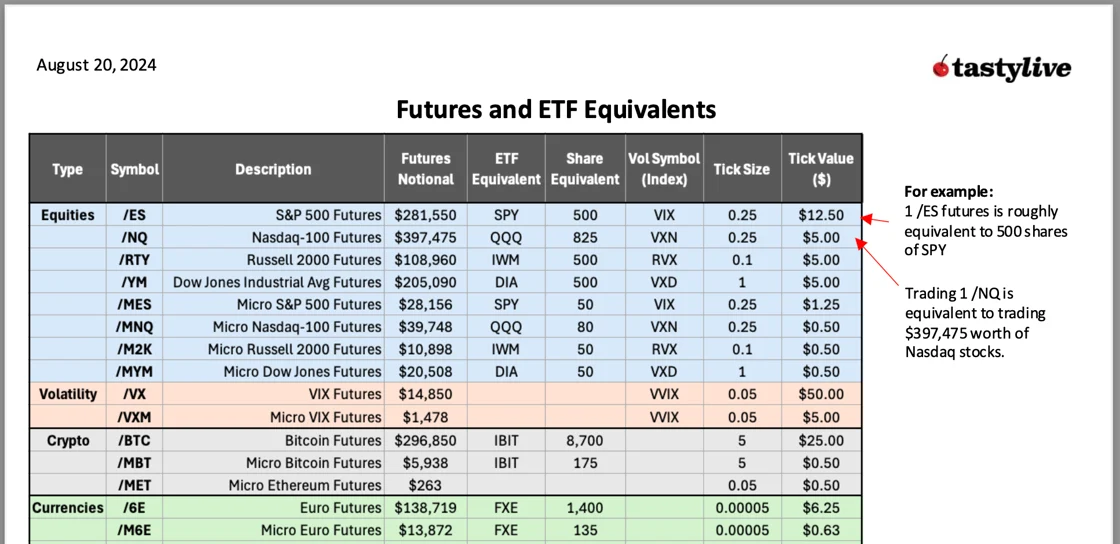 August 20, 2024

tastylive

Futures and ETF Equivalents

| Type | Symbol | Description | Futures Notional | ETF Equivalent | Share Equivalent | Vol Symbol (Index) | Tick Size | Tick Value ($) |
|---|---|---|---|---|---|---|---|---|
| Equities | /ES | S&P 500 Futures | $281,550 | SPY | 500 | VIX | 0.25 | $12.50 |
| | /NQ | Nasdaq-100 Futures | $397,475 | QQQ | 825 | VXN | 0.25 | $5.00 |
| | /RTY | Russell 2000 Futures | $108,960 | IWM | 500 | RVX | 0.1 | $5.00 |
| | /YM | Dow Jones Industrial Avg Futures | $205,090 | DIA | 500 | VXD | 1 | $5.00 |
| | /MES | Micro S&P 500 Futures | $28,156 | SPY | 50 | VIX | 0.25 | $1.25 |
| | /MNQ | Micro Nasdaq-100 Futures | $39,748 | QQQ | 80 | VXN | 0.25 | $0.50 |
| | /M2K | Micro Russell 2000 Futures | $10,898 | IWM | 50 | RVX | 0.1 | $0.50 |
| | /MYM | Micro Dow Jones Futures | $20,508 | DIA | 50 | VXD | 1 | $0.50 |
| Volatility | /VX | VIX Futures | $14,850 | | | VVIX | 0.05 | $50.00 |
| | /VXM | Micro VIX Futures | $1,478 | | | VVIX | 0.05 | $5.00 |
| Crypto | /BTC | Bitcoin Futures | $296,850 | IBIT | 8,700 | | 5 | $25.00 |
| | /MBT | Micro Bitcoin Futures | $5,938 | IBIT | 175 | | 5 | $0.50 |
| | /MET | Micro Ethereum Futures | $263 | | | | 0.05 | $0.50 |
| Currencies | /6E | Euro Futures | $138,719 | FXE | 1,400 | | 0.00005 | $6.25 |
| | /M6E | Micro Euro Futures | $13,872 | FXE | 135 | | 0.00005 | $0.63 |

For example:
1 /ES futures is roughly equivalent to 500 shares of SPY

Trading 1 /NQ is equivalent to trading $397,475 worth of Nasdaq stocks.